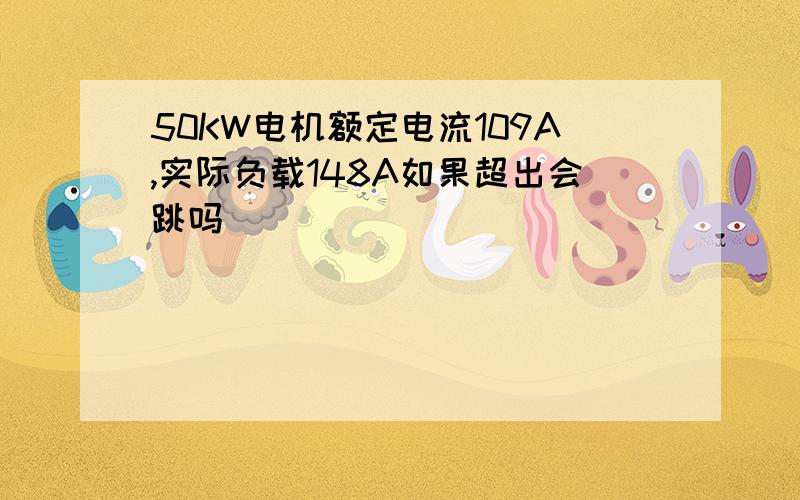 50KW电机额定电流109A,实际负载148A如果超出会跳吗